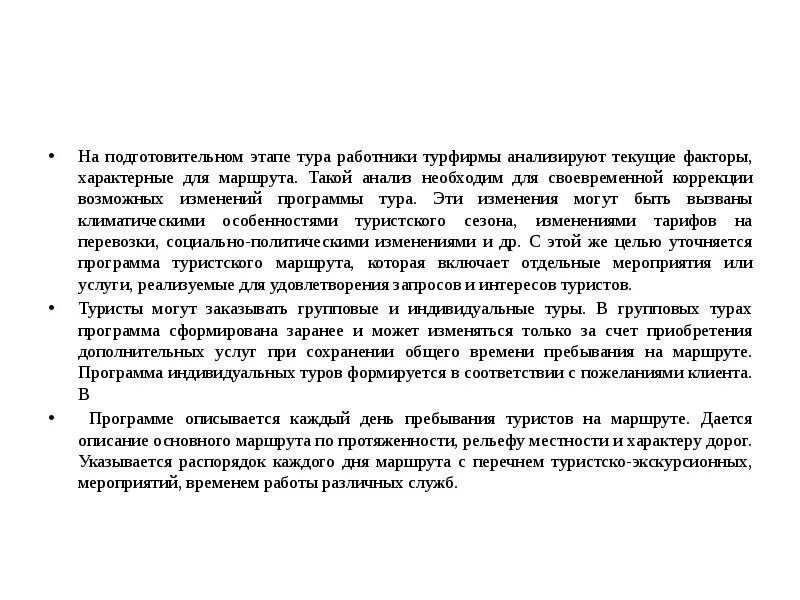 • На подготовительном этапе тура работники турфирмы анализируют текущие факторы, характерные для маршрута. Такой анализ необходим для своевременной коррекции возможных изменений программы тура. Эти изменения могут быть вызваны климатическими особенностями туристского сезона, изменениями тарифов на перевозки, социально-политическими изменениями и др. С этой же целью уточняется программа туристского маршрута, которая включает отдельные мероприятия или услуги, реализуемые для удовлетворения запросов и интересов туристов.

• Туристы могут заказывать групповые и индивидуальные туры. В групповых турах программа сформирована заранее и может изменяться только за счет приобретения дополнительных услуг при сохранении общего времени пребывания на маршруте. Программа индивидуальных туров формируется в соответствии с пожеланиями клиента. В

• Программе описывается каждый день пребывания туристов на маршруте. Дается описание основного маршрута по протяженности, рельефу местности и характеру дорог. Указывается распорядок каждого дня маршрута с перечнем туристско-экскурсионных, мероприятий, временем работы различных служб.